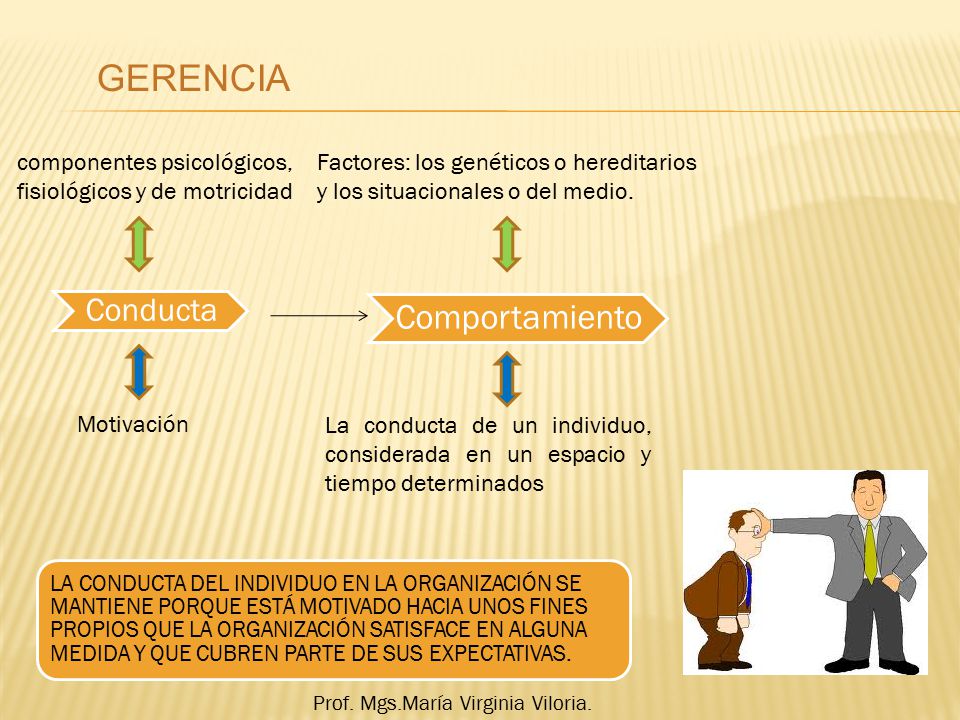 GERENCIA

componentes psicológicos, fisiológicos y de motricidad

Factores: los genéticos o hereditarios y los situacionales o del medio.

Conducta

Comportamiento

Motivación

La conducta de un individuo, considerada en un espacio y tiempo determinados

LA CONDUCTA DEL INDIVIDUO EN LA ORGANIZACIÓN SE MANTIENE PORQUE ESTÁ MOTIVADO HACIA UNOS FINES PROPIOS QUE LA ORGANIZACIÓN SATISFACE EN ALGUNA MEDIDA Y QUE CUBREN PARTE DE SUS EXPECTATIVAS.

Prof. Mgs.María Virginia Viloria.